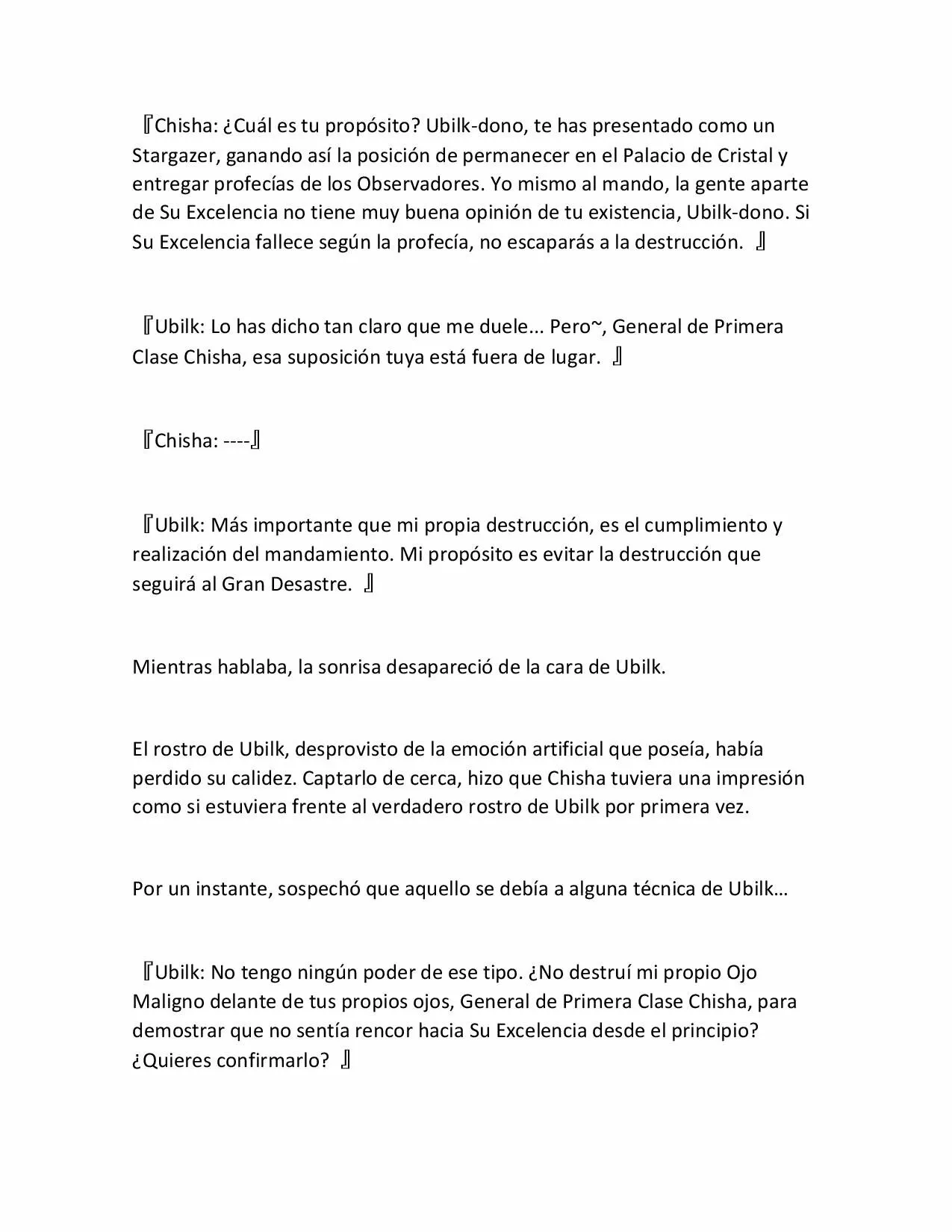 『Chisha: ¿Cuál es tu propósito? Ubilk-dono, te has presentado como un Stargazer, ganando así la posición de permanecer en el Palacio de Cristal y entregar profecías de los Observadores. Yo mismo al mando, la gente aparte de Su Excelencia no tiene muy buena opinión de tu existencia, Ubilk-dono. Si Su Excelencia fallece según la profecía, no escaparás a la destrucción. 』

『Ubilk: Lo has dicho tan claro que me duele... Pero~, General de Primera Clase Chisha, esa suposición tuya está fuera de lugar. 』

『Chisha: ----』

『Ubilk: Más importante que mi propia destrucción, es el cumplimiento y realización del mandamiento. Mi propósito es evitar la destrucción que seguirá al Gran Desastre. 』

Mientras hablaba, la sonrisa desapareció de la cara de Ubilk.

El rostro de Ubilk, desprovisto de la emoción artificial que poseía, había perdido su calidez. Captarlo de cerca, hizo que Chisha tuviera una impresión como si estuviera frente al verdadero rostro de Ubilk por primera vez.

Por un instante, sospechó que aquello se debía a alguna técnica de Ubilk…

『Ubilk: No tengo ningún poder de ese tipo. ¿No destruí mi propio Ojo Maligno delante de tus propios ojos, General de Primera Clase Chisha, para demostrar que no sentía rencor hacia Su Excelencia desde el principio? ¿Quieres confirmarlo? 』